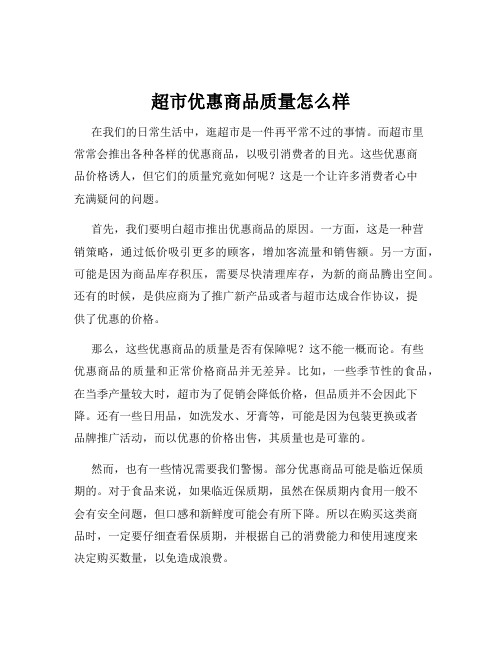 超市优惠商品质量怎么样

在我们的日常生活中，逛超市是一件再平常不过的事情。而超市里常常会推出各种各样的优惠商品，以吸引消费者的目光。这些优惠商品价格诱人，但它们的质量究竟如何呢？这是一个让许多消费者心中充满疑问的问题。

首先，我们要明白超市推出优惠商品的原因。一方面，这是一种营销策略，通过低价吸引更多的顾客，增加客流量和销售额。另一方面，可能是因为商品库存积压，需要尽快清理库存，为新的商品腾出空间。还有的时候，是供应商为了推广新产品或者与超市达成合作协议，提供了优惠的价格。

那么，这些优惠商品的质量是否有保障呢？这不能一概而论。有些优惠商品的质量和正常价格商品并无差异。比如，一些季节性的食品，在当季产量较大时，超市为了促销会降低价格，但品质并不会因此下降。还有一些日用品，如洗发水、牙膏等，可能是因为包装更换或者品牌推广活动，而以优惠的价格出售，其质量也是可靠的。

然而，也有一些情况需要我们警惕。部分优惠商品可能是临近保质期的。对于食品来说，如果临近保质期，虽然在保质期内食用一般不会有安全问题，但口感和新鲜度可能会有所下降。所以在购买这类商品时，一定要仔细查看保质期，并根据自己的消费能力和使用速度来决定购买数量，以免造成浪费。